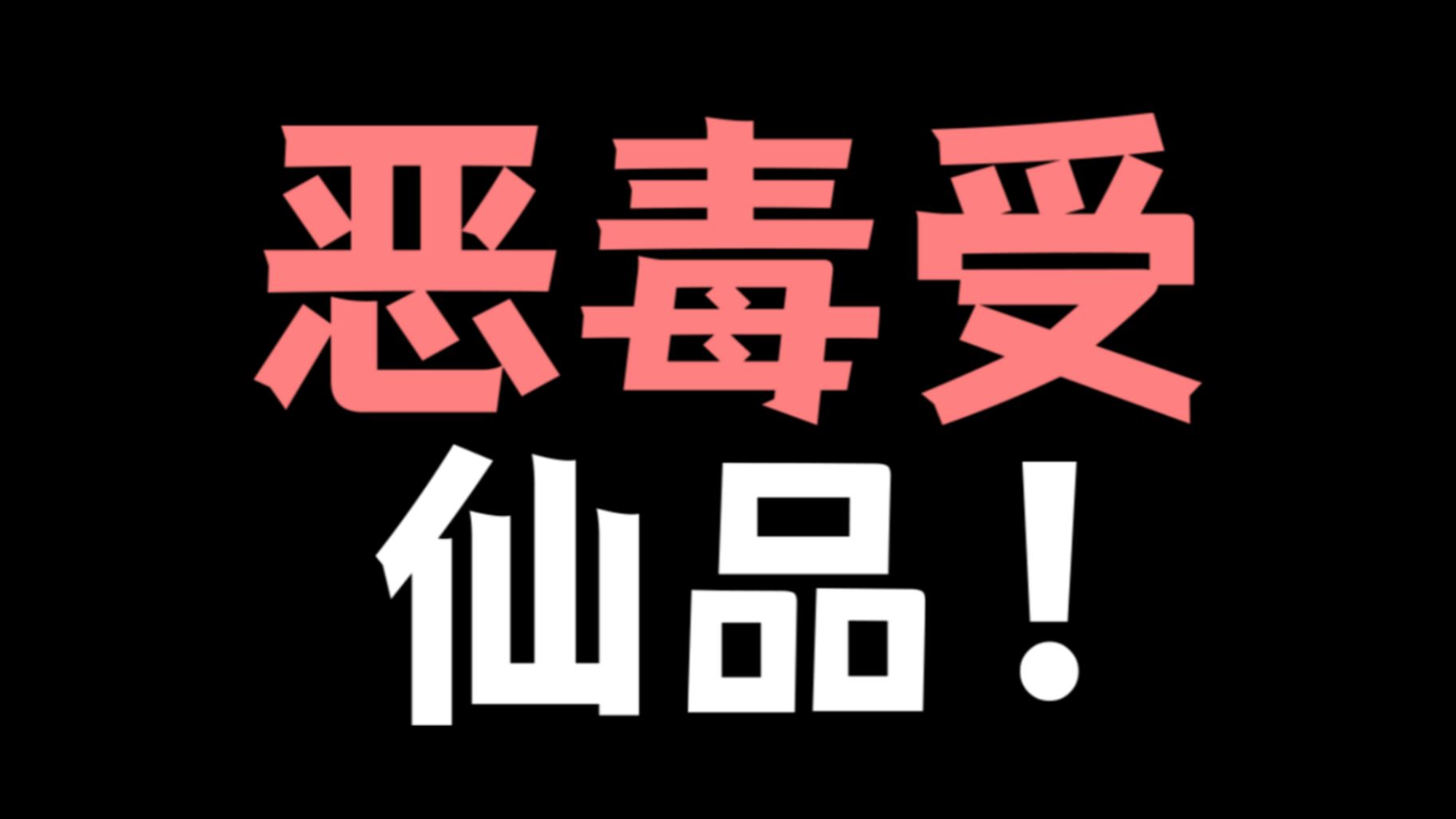 恶毒受
仙品！